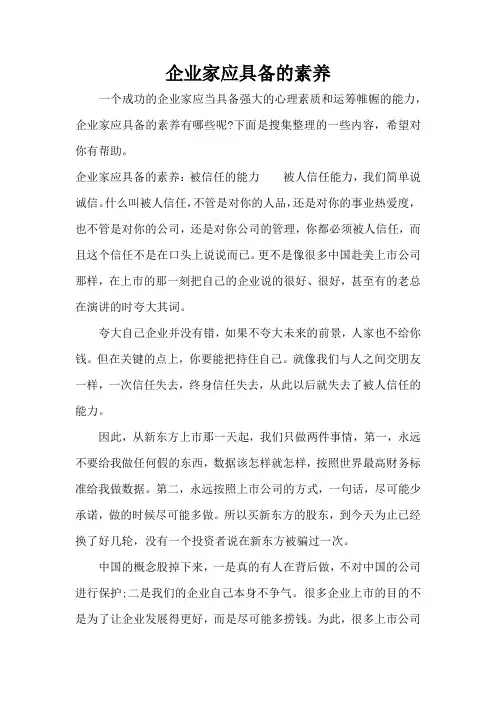 企业家应具备的素养

一个成功的企业家应当具备强大的心理素质和运筹帷幄的能力，企业家应具备的素养有哪些呢?下面是搜集整理的一些内容，希望对你有帮助。

企业家应具备的素养：被信任的能力　　被人信任能力，我们简单说诚信。什么叫被人信任，不管是对你的人品，还是对你的事业热爱度，也不管是对你的公司，还是对你公司的管理，你都必须被人信任，而且这个信任不是在口头上说说而已。更不是像很多中国赴美上市公司那样，在上市的那一刻把自己的企业说的很好、很好，甚至有的老总在演讲的时夸大其词。

夸大自己企业并没有错，如果不夸大未来的前景，人家也不给你钱。但在关键的点上，你要能把持住自己。就像我们与人之间交朋友一样，一次信任失去，终身信任失去，从此以后就失去了被人信任的能力。

因此，从新东方上市那一天起，我们只做两件事情，第一，永远不要给我做任何假的东西，数据该怎样就怎样，按照世界最高财务标准给我做数据。第二，永远按照上市公司的方式，一句话，尽可能少承诺，做的时候尽可能多做。所以买新东方的股东，到今天为止已经换了好几轮，没有一个投资者说在新东方被骗过一次。

中国的概念股掉下来，一是真的有人在背后做，不对中国的公司进行保护;二是我们的企业自己本身不争气。很多企业上市的目的不是为了让企业发展得更好，而是尽可能多捞钱。为此，很多上市公司